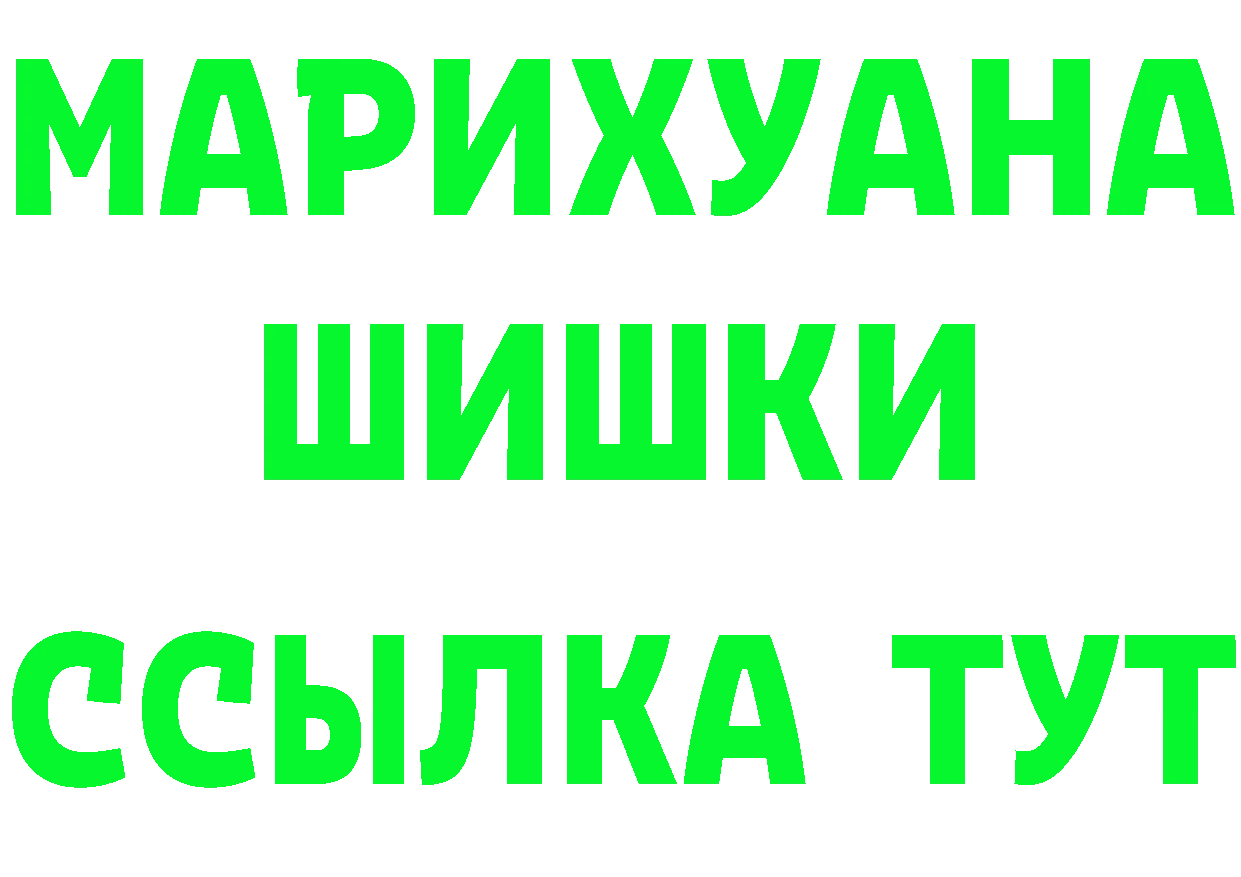 МАРИХУАНА
ШИШКИ
ССЫЛКА ТУТ